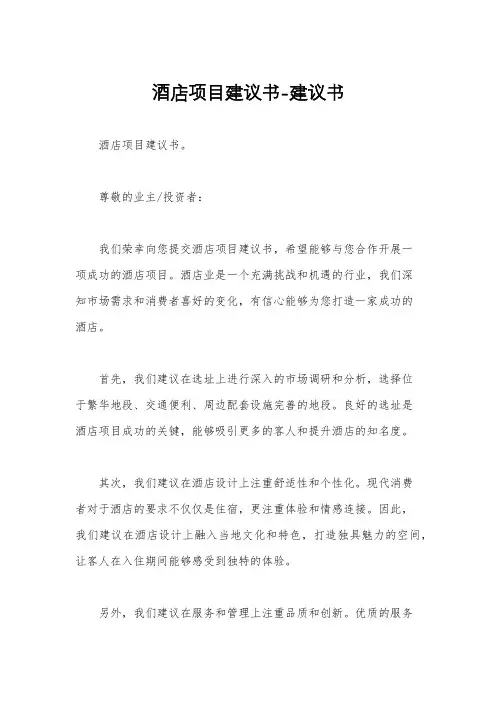 酒店项目建议书-建议书

酒店项目建议书。

尊敬的业主/投资者：

我们荣幸向您提交酒店项目建议书，希望能够与您合作开展一项成功的酒店项目。酒店业是一个充满挑战和机遇的行业，我们深知市场需求和消费者喜好的变化，有信心能够为您打造一家成功的酒店。

首先，我们建议在选址上进行深入的市场调研和分析，选择位于繁华地段、交通便利、周边配套设施完善的地段。良好的选址是酒店项目成功的关键，能够吸引更多的客人和提升酒店的知名度。

其次，我们建议在酒店设计上注重舒适性和个性化。现代消费者对于酒店的要求不仅仅是住宿，更注重体验和情感连接。因此，我们建议在酒店设计上融入当地文化和特色，打造独具魅力的空间，让客人在入住期间能够感受到独特的体验。

另外，我们建议在服务和管理上注重品质和创新。优质的服务